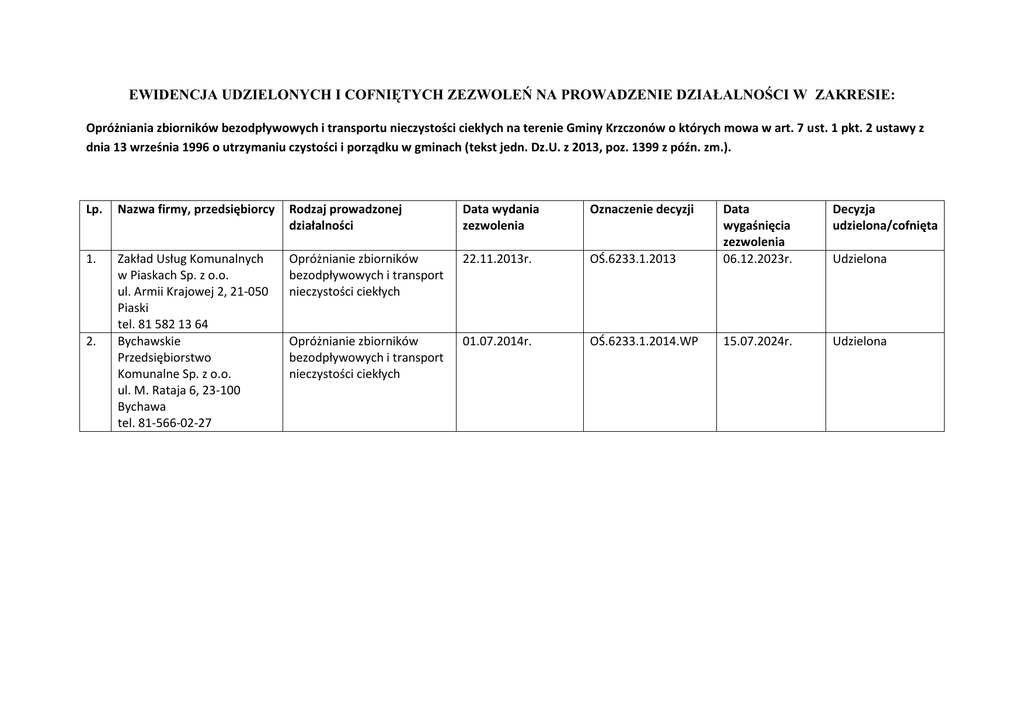 EWIDENCJA UDZIELONYCH I COFNIĘTYCH ZEZWOLEŃ NA PROWADZENIE DZIAŁALNOŚCI W ZAKRESIE:

Opróżniania zbiorników bezodpływowych i transportu nieczystości ciekłych na terenie Gminy Krzczonów o których mowa w art. 7 ust. 1 pkt. 2 ustawy z dnia 13 września 1996 o utrzymaniu czystości i porządku w gminach (tekst jedn. Dz.U. z 2013, poz. 1399 z późn. zm.).

| Lp. | Nazwa firmy, przedsiębiorcy | Rodzaj prowadzonej działalności | Data wydania zezwolenia | Oznaczenie decyzji | Data wygaśnięcia zezwolenia | Decyzja udzielona/cofnięta |
|---|---|---|---|---|---|---|
| 1. | Zakład Usług Komunalnych w Piaskach Sp. z o.o. ul. Armii Krajowej 2, 21-050 Piaski tel. 81 582 13 64 | Opróżnianie zbiorników bezodpływowych i transport nieczystości ciekłych | 22.11.2013r. | OŚ.6233.1.2013 | 06.12.2023r. | Udzielona |
| 2. | Bychawskie Przedsiębiorstwo Komunalne Sp. z o.o. ul. M. Rataja 6, 23-100 Bychawa tel. 81-566-02-27 | Opróżnianie zbiorników bezodpływowych i transport nieczystości ciekłych | 01.07.2014r. | OŚ.6233.1.2014.WP | 15.07.2024r. | Udzielona |